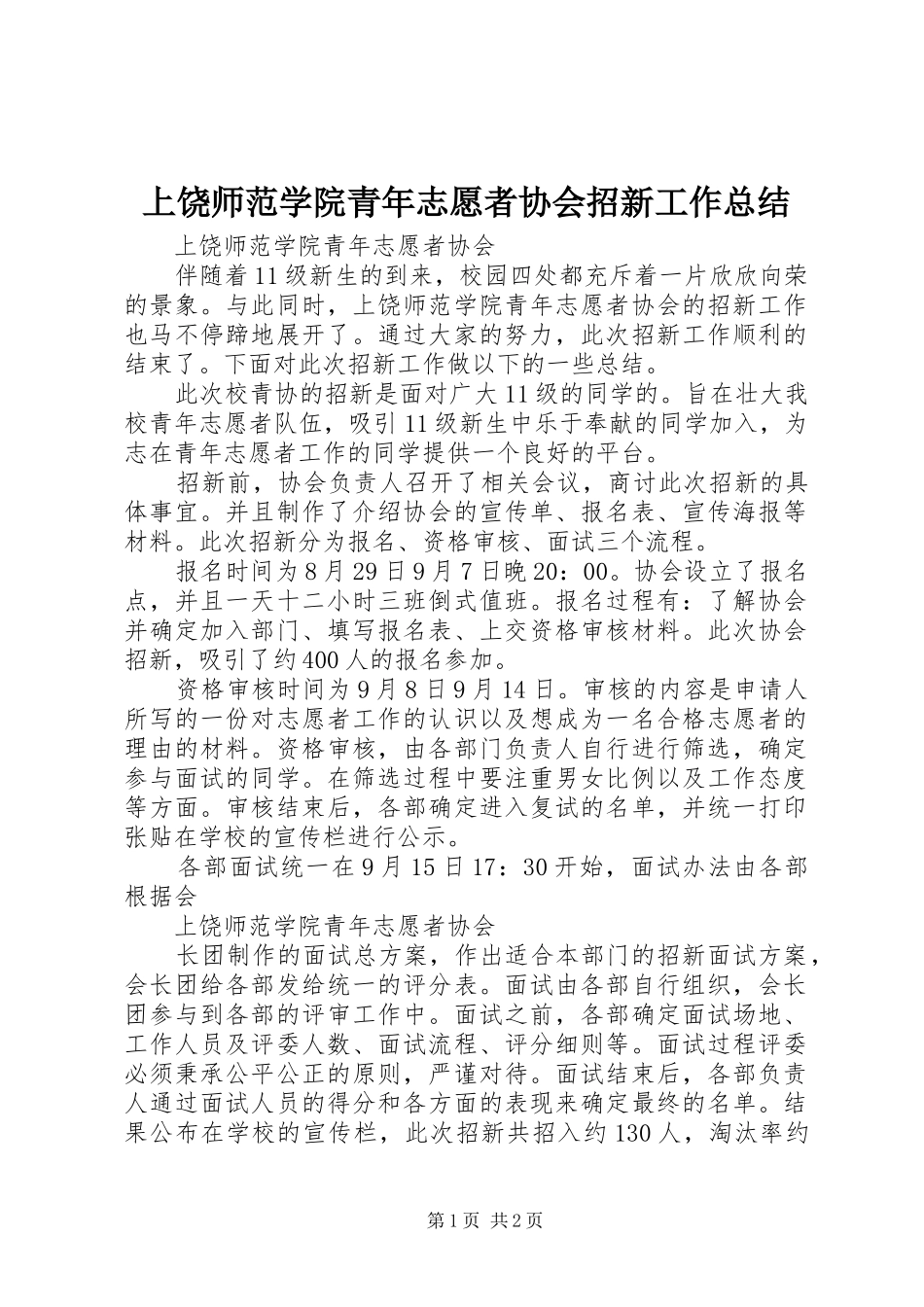 上饶师范学院青年志愿者协会招新工作总结

上饶师范学院青年志愿者协会

伴随着11级新生的到来，校园四处都充斥着一片欣欣向荣的景象。与此同时，上饶师范学院青年志愿者协会的招新工作也马不停蹄地展开了。通过大家的努力，此次招新工作顺利的结束了。下面对此次招新工作做以下的一些总结。

此次校青协的招新是面对广大11级的同学的。旨在壮大我校青年志愿者队伍，吸引11级新生中乐于奉献的同学加入，为志在青年志愿者工作的同学提供一个良好的平台。

招新前，协会负责人召开了相关会议，商讨此次招新的具体事宜。并且制作了介绍协会的宣传单、报名表、宣传海报等材料。此次招新分为报名、资格审核、面试三个流程。

报名时间为8月29日9月7日晚20：00。协会设立了报名点，并且一天十二小时三班倒式值班。报名过程有：了解协会并确定加入部门、填写报名表、上交资格审核材料。此次协会招新，吸引了约400人的报名参加。

资格审核时间为9月8日9月14日。审核的内容是申请人所写的一份对志愿者工作的认识以及想成为一名合格志愿者的理由的材料。资格审核，由各部门负责人自行进行筛选，确定参与面试的同学。在筛选过程中要注重男女比例以及工作态度等方面。审核结束后，各部确定进入复试的名单，并统一打印张贴在学校的宣传栏进行公示。

各部面试统一在9月15日17：30开始，面试办法由各部根据会

上饶师范学院青年志愿者协会

长团制作的面试总方案，作出适合本部门的招新面试方案，会长团给各部发给统一的评分表。面试由各部自行组织，会长团参与到各部的评审工作中。面试之前，各部确定面试场地、工作人员及评委人数、面试流程、评分细则等。面试过程评委必须秉承公平公正的原则，严谨对待。面试结束后，各部负责人通过面试人员的得分和各方面的表现来确定最终的名单。结果公布在学校的宣传栏，此次招新共招入约130人，淘汰率约

第1页 共2页